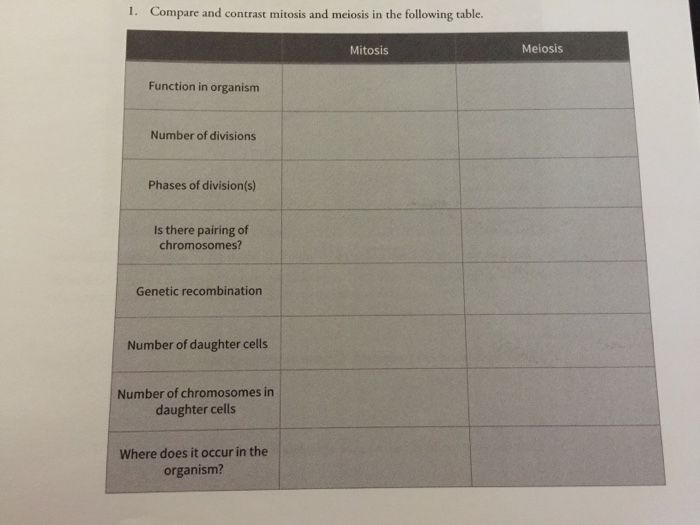 1. Compare and contrast mitosis and meiosis in the following table.

| | Mitosis | Meiosis |
|---|---|---|
| Function in organism | | |
| Number of divisions | | |
| Phases of division(s) | | |
| Is there pairing of chromosomes? | | |
| Genetic recombination | | |
| Number of daughter cells | | |
| Number of chromosomes in daughter cells | | |
| Where does it occur in the organism? | | |